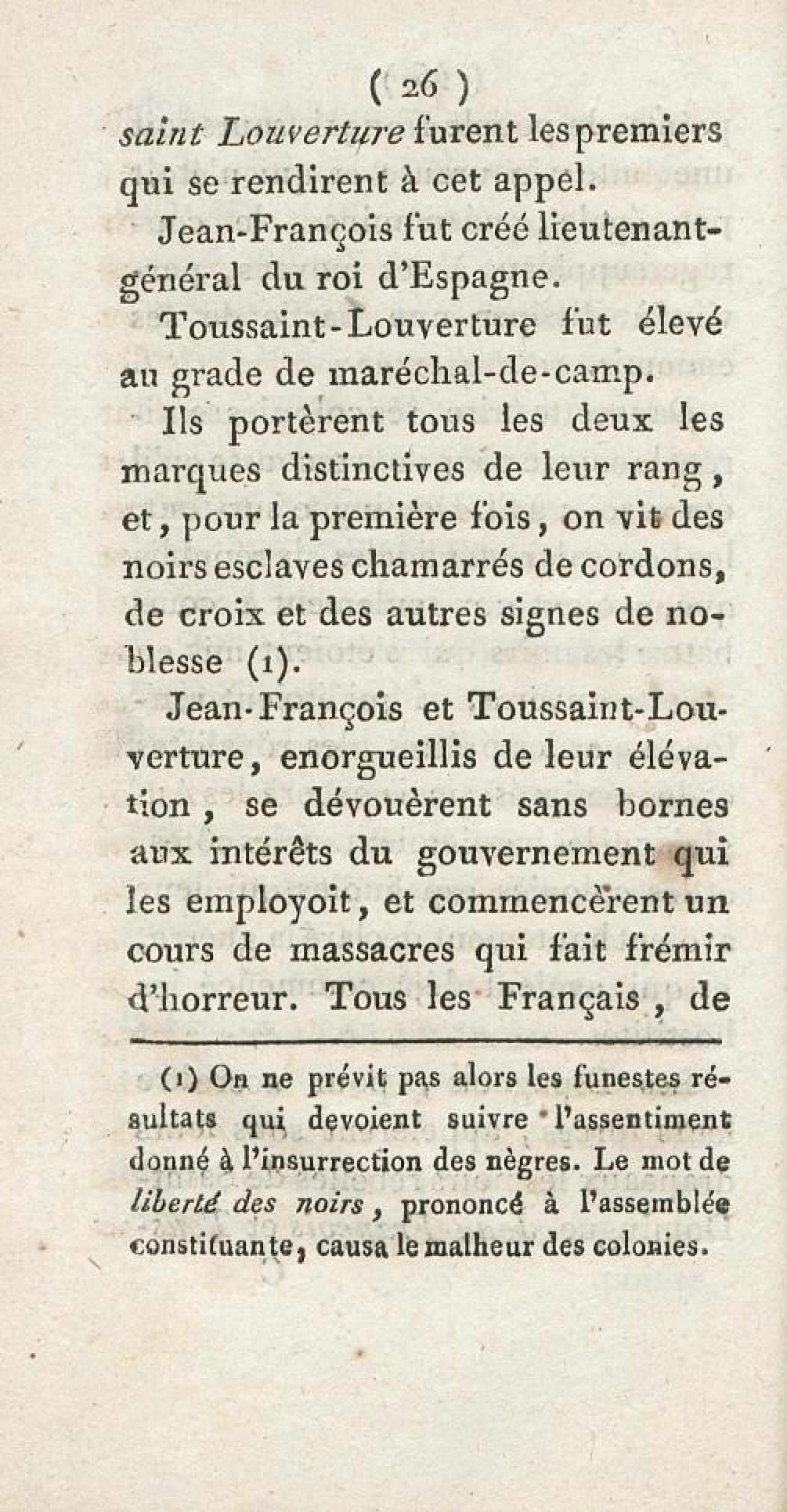 ( 26 )
saint Louverture furent les premiers qui se rendirent à cet appel.

Jean-François fut créé lieutenant-général du roi d'Espagne.

Toussaint-Louverture fut élevé au grade de maréchal-de-camp.

Ils portèrent tous les deux les marques distinctives de leur rang, et, pour la première fois, on vit des noirs esclaves chamarrés de cordons, de croix et des autres signes de noblesse (1).

Jean-François et Toussaint-Louverture, enorgueillis de leur élévation, se dévouèrent sans bornes aux intérêts du gouvernement qui les employoit, et commencèrent un cours de massacres qui fait frémir d'horreur. Tous les Français, de

(1) On ne prévit pas alors les funestes résultats qui devoient suivre l'assentiment donné à l'insurrection des nègres. Le mot de liberté des noirs, prononcé à l'assemblée constituante, causa le malheur des colonies.